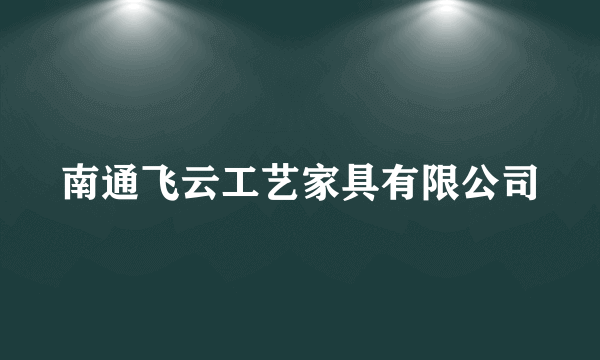 南通飞云工艺家具有限公司